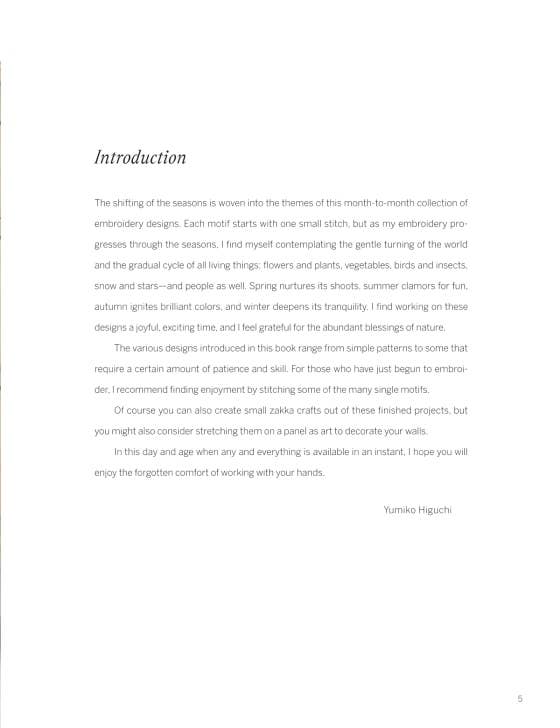 Introduction

The shifting of the seasons is woven into the themes of this month-to-month collection of embroidery designs. Each motif starts with one small stitch, but as my embroidery progresses through the seasons, I find myself contemplating the gentle turning of the world and the gradual cycle of all living things: flowers and plants, vegetables, birds and insects, snow and stars—and people as well. Spring nurtures its shoots, summer clamors for fun, autumn ignites brilliant colors, and winter deepens its tranquility. I find working on these designs a joyful, exciting time, and I feel grateful for the abundant blessings of nature.

The various designs introduced in this book range from simple patterns to some that require a certain amount of patience and skill. For those who have just begun to embroider, I recommend finding enjoyment by stitching some of the many single motifs.

Of course you can also create small zakka crafts out of these finished projects, but you might also consider stretching them on a panel as art to decorate your walls.

In this day and age when any and everything is available in an instant, I hope you will enjoy the forgotten comfort of working with your hands.

Yumiko Higuchi

5